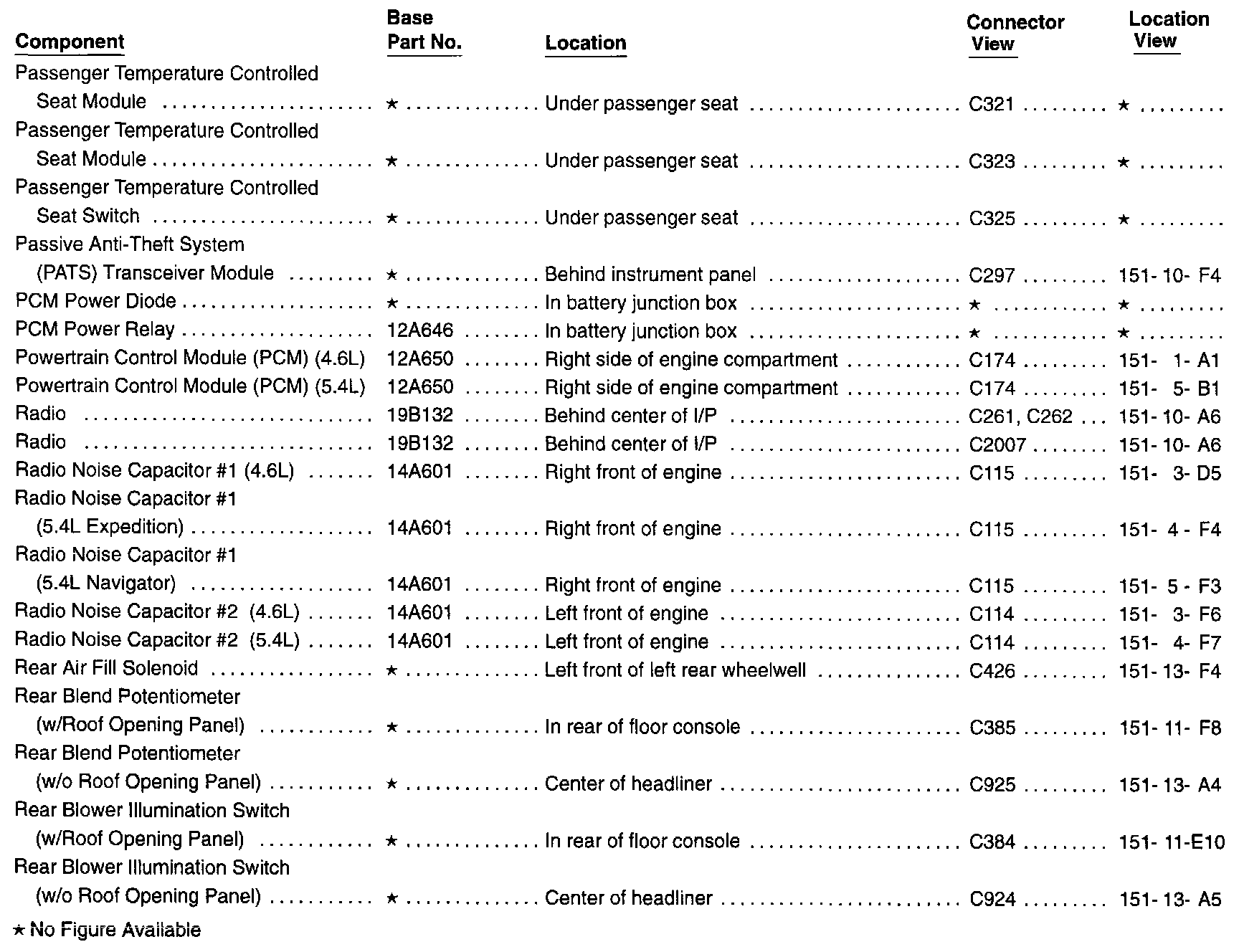 | Component | Base Part No. | Location | Connector View | Location View |
|---|---|---|---|---|
| Passenger Temperature Controlled Seat Module | ★ | Under passenger seat | C321 | ★ |
| Passenger Temperature Controlled Seat Module | ★ | Under passenger seat | C323 | ★ |
| Passenger Temperature Controlled Seat Switch | ★ | Under passenger seat | C325 | ★ |
| Passive Anti-Theft System (PATS) Transceiver Module | ★ | Behind instrument panel | C297 | 151- 10- F4 |
| PCM Power Diode | ★ | In battery junction box | ★ | ★ |
| PCM Power Relay | 12A646 | In battery junction box | ★ | ★ |
| Powertrain Control Module (PCM) (4.6L) | 12A650 | Right side of engine compartment | C174 | 151- 1- A1 |
| Powertrain Control Module (PCM) (5.4L) | 12A650 | Right side of engine compartment | C174 | 151- 5- B1 |
| Radio | 19B132 | Behind center of I/P | C261, C262 | 151- 10- A6 |
| Radio | 19B132 | Behind center of I/P | C2007 | 151- 10- A6 |
| Radio Noise Capacitor #1 (4.6L) | 14A601 | Right front of engine | C115 | 151- 3- D5 |
| Radio Noise Capacitor #1 (5.4L Expedition) | 14A601 | Right front of engine | C115 | 151- 4 - F4 |
| Radio Noise Capacitor #1 (5.4L Navigator) | 14A601 | Right front of engine | C115 | 151- 5 - F3 |
| Radio Noise Capacitor #2 (4.6L) | 14A601 | Left front of engine | C114 | 151- 3- F6 |
| Radio Noise Capacitor #2 (5.4L) | 14A601 | Left front of engine | C114 | 151- 4- F7 |
| Rear Air Fill Solenoid | ★ | Left front of left rear wheelwell | C426 | 151- 13- F4 |
| Rear Blend Potentiometer (w/Roof Opening Panel) | ★ | In rear of floor console | C385 | 151- 11- F8 |
| Rear Blend Potentiometer (w/o Roof Opening Panel) | ★ | Center of headliner | C925 | 151- 13- A4 |
| Rear Blower Illumination Switch (w/Roof Opening Panel) | ★ | In rear of floor console | C384 | 151- 11-E10 |
| Rear Blower Illumination Switch (w/o Roof Opening Panel) | ★ | Center of headliner | C924 | 151- 13- A5 |

★ No Figure Available